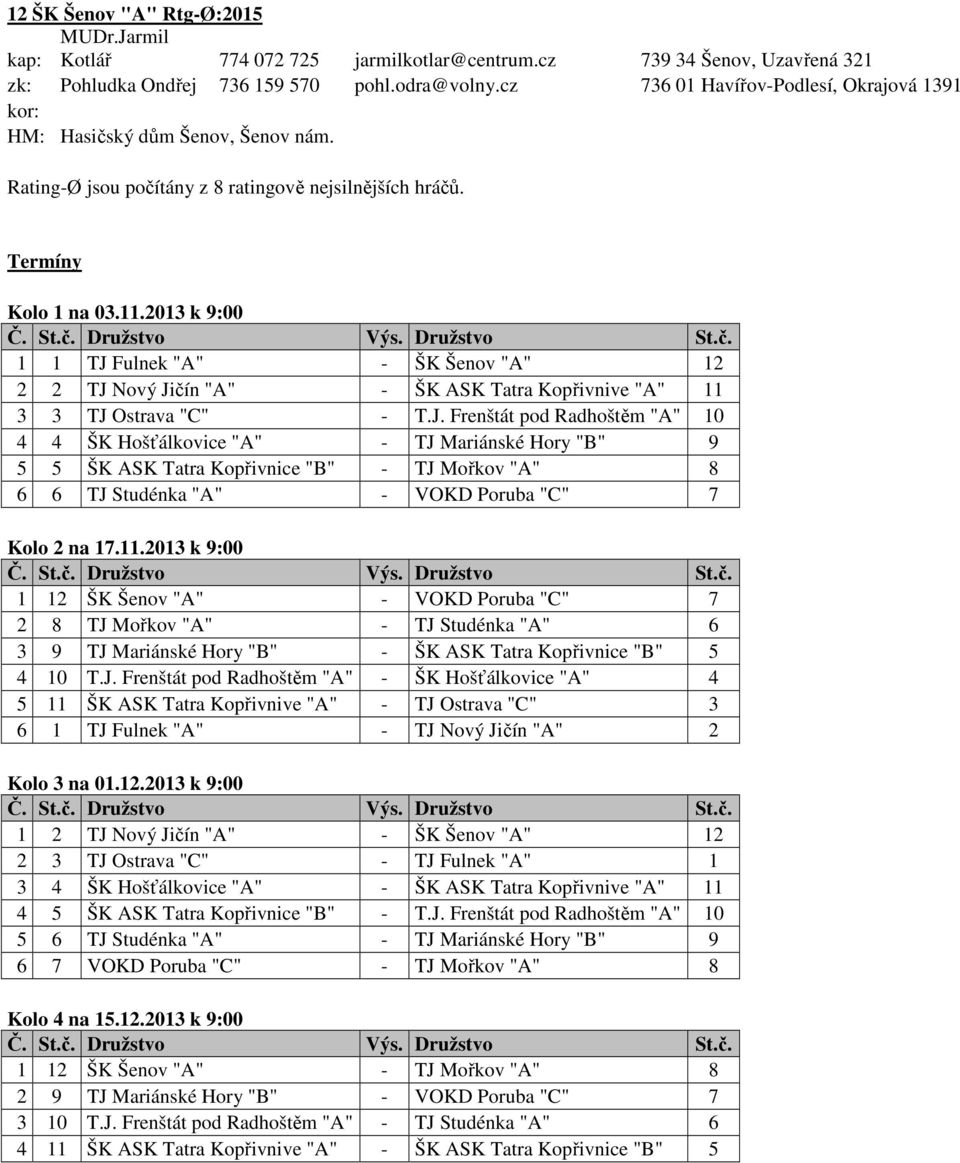 12 ŠK Šenov "A" Rtg-Ø:2015
MUDr.Jarmil
kap: Kotlář 774 072 725 jarmilkotlar@centrum.cz 739 34 Šenov, Uzavřená 321
zk: Pohludka Ondřej 736 159 570 pohl.odra@volny.cz 736 01 Havířov-Podlesí, Okrajová 1391
kor:
HM: Hasičský dům Šenov, Šenov nám.

Rating-Ø jsou počítány z 8 ratingově nejsilnějších hráčů.

Termíny

Kolo 1 na 03.11.2013 k 9:00

| Č. | St.č. | Družstvo | Výs. | Družstvo | St.č. |
|---|---|---|---|---|---|
| 1 | 1 | TJ Fulnek "A" | - | ŠK Šenov "A" | 12 |
| 2 | 2 | TJ Nový Jičín "A" | - | ŠK ASK Tatra Kopřivnive "A" | 11 |
| 3 | 3 | TJ Ostrava "C" | - | T.J. Frenštát pod Radhoštěm "A" | 10 |
| 4 | 4 | ŠK Hošťálkovice "A" | - | TJ Mariánské Hory "B" | 9 |
| 5 | 5 | ŠK ASK Tatra Kopřivnice "B" | - | TJ Mořkov "A" | 8 |
| 6 | 6 | TJ Studénka "A" | - | VOKD Poruba "C" | 7 |

Kolo 2 na 17.11.2013 k 9:00

| Č. | St.č. | Družstvo | Výs. | Družstvo | St.č. |
|---|---|---|---|---|---|
| 1 | 12 | ŠK Šenov "A" | - | VOKD Poruba "C" | 7 |
| 2 | 8 | TJ Mořkov "A" | - | TJ Studénka "A" | 6 |
| 3 | 9 | TJ Mariánské Hory "B" | - | ŠK ASK Tatra Kopřivnice "B" | 5 |
| 4 | 10 | T.J. Frenštát pod Radhoštěm "A" | - | ŠK Hošťálkovice "A" | 4 |
| 5 | 11 | ŠK ASK Tatra Kopřivnive "A" | - | TJ Ostrava "C" | 3 |
| 6 | 1 | TJ Fulnek "A" | - | TJ Nový Jičín "A" | 2 |

Kolo 3 na 01.12.2013 k 9:00

| Č. | St.č. | Družstvo | Výs. | Družstvo | St.č. |
|---|---|---|---|---|---|
| 1 | 2 | TJ Nový Jičín "A" | - | ŠK Šenov "A" | 12 |
| 2 | 3 | TJ Ostrava "C" | - | TJ Fulnek "A" | 1 |
| 3 | 4 | ŠK Hošťálkovice "A" | - | ŠK ASK Tatra Kopřivnive "A" | 11 |
| 4 | 5 | ŠK ASK Tatra Kopřivnice "B" | - | T.J. Frenštát pod Radhoštěm "A" | 10 |
| 5 | 6 | TJ Studénka "A" | - | TJ Mariánské Hory "B" | 9 |
| 6 | 7 | VOKD Poruba "C" | - | TJ Mořkov "A" | 8 |

Kolo 4 na 15.12.2013 k 9:00

| Č. | St.č. | Družstvo | Výs. | Družstvo | St.č. |
|---|---|---|---|---|---|
| 1 | 12 | ŠK Šenov "A" | - | TJ Mořkov "A" | 8 |
| 2 | 9 | TJ Mariánské Hory "B" | - | VOKD Poruba "C" | 7 |
| 3 | 10 | T.J. Frenštát pod Radhoštěm "A" | - | TJ Studénka "A" | 6 |
| 4 | 11 | ŠK ASK Tatra Kopřivnive "A" | - | ŠK ASK Tatra Kopřivnice "B" | 5 |